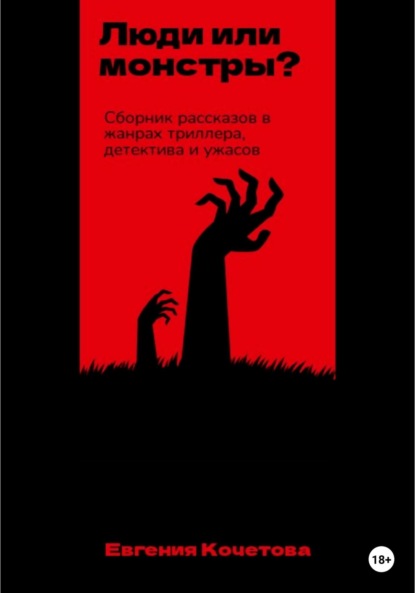 Люди или монстры?

Сборник рассказов в жанрах триллера, детектива и ужасов

Евгения Кочетова

18+